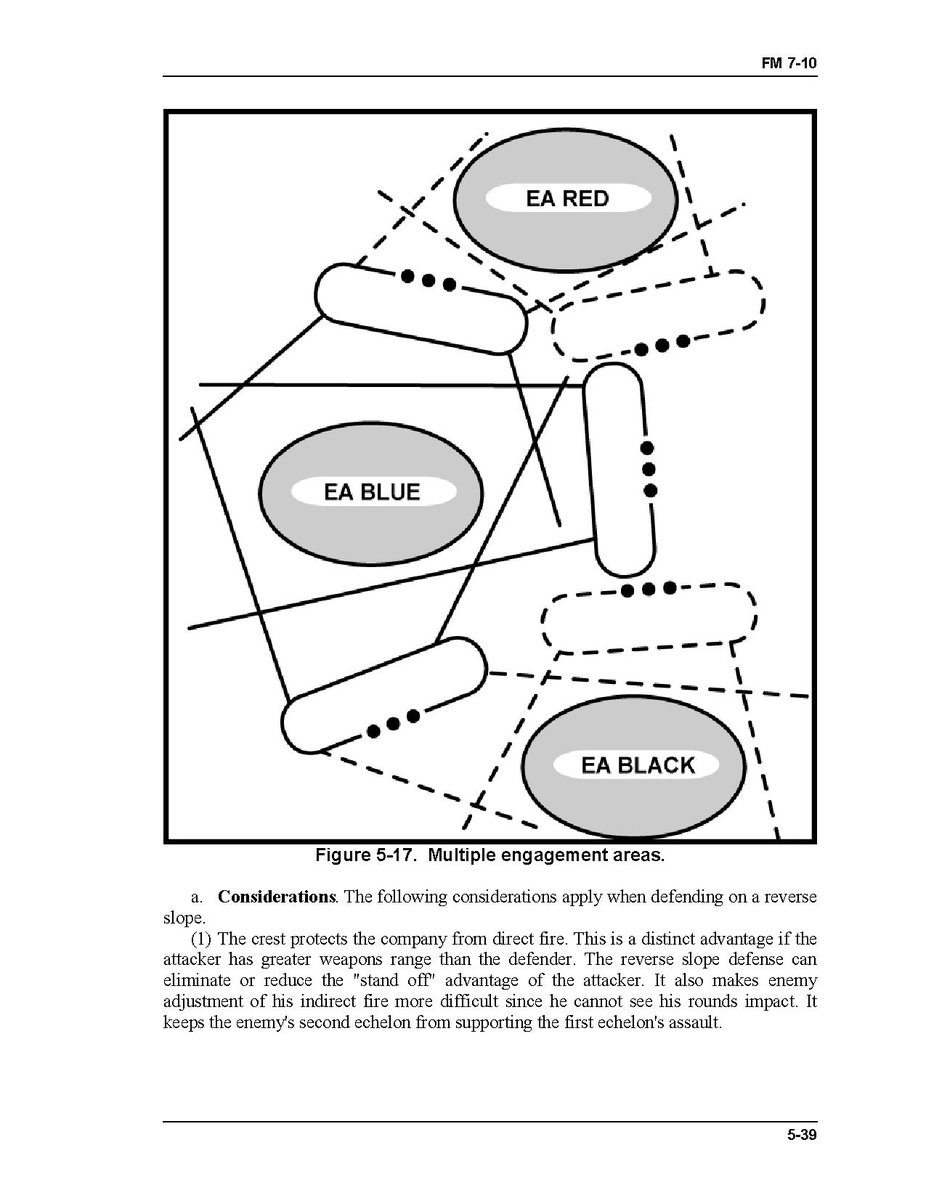 FM 7-10

EA RED

EA BLUE

EA BLACK

Figure 5-17. Multiple engagement areas.

a. **Considerations**. The following considerations apply when defending on a reverse slope.

(1) The crest protects the company from direct fire. This is a distinct advantage if the attacker has greater weapons range than the defender. The reverse slope defense can eliminate or reduce the "stand off" advantage of the attacker. It also makes enemy adjustment of his indirect fire more difficult since he cannot see his rounds impact. It keeps the enemy's second echelon from supporting the first echelon's assault.

5-39